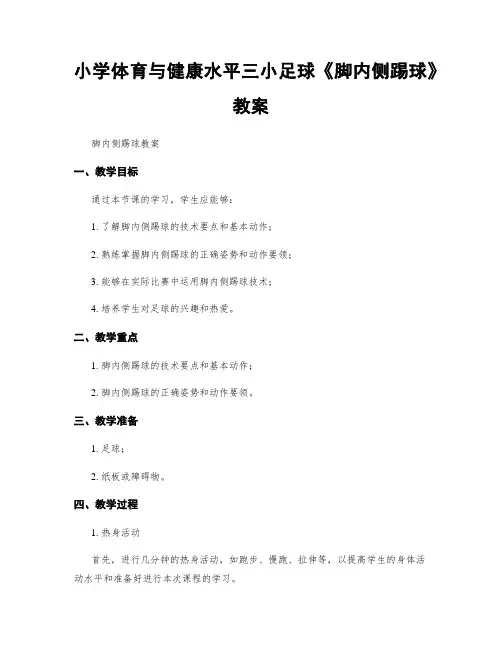 小学体育与健康水平三小足球《脚内侧踢球》教案

脚内侧踢球教案

一、教学目标

通过本节课的学习，学生应能够：

1. 了解脚内侧踢球的技术要点和基本动作；

2. 熟练掌握脚内侧踢球的正确姿势和动作要领；

3. 能够在实际比赛中运用脚内侧踢球技术；

4. 培养学生对足球的兴趣和热爱。

二、教学重点

1. 脚内侧踢球的技术要点和基本动作；

2. 脚内侧踢球的正确姿势和动作要领。

三、教学准备

1. 足球；

2. 纸板或障碍物。

四、教学过程

1. 热身活动

首先，进行几分钟的热身活动，如跑步、慢跑、拉伸等，以提高学生的身体活动水平和准备好进行本次课程的学习。